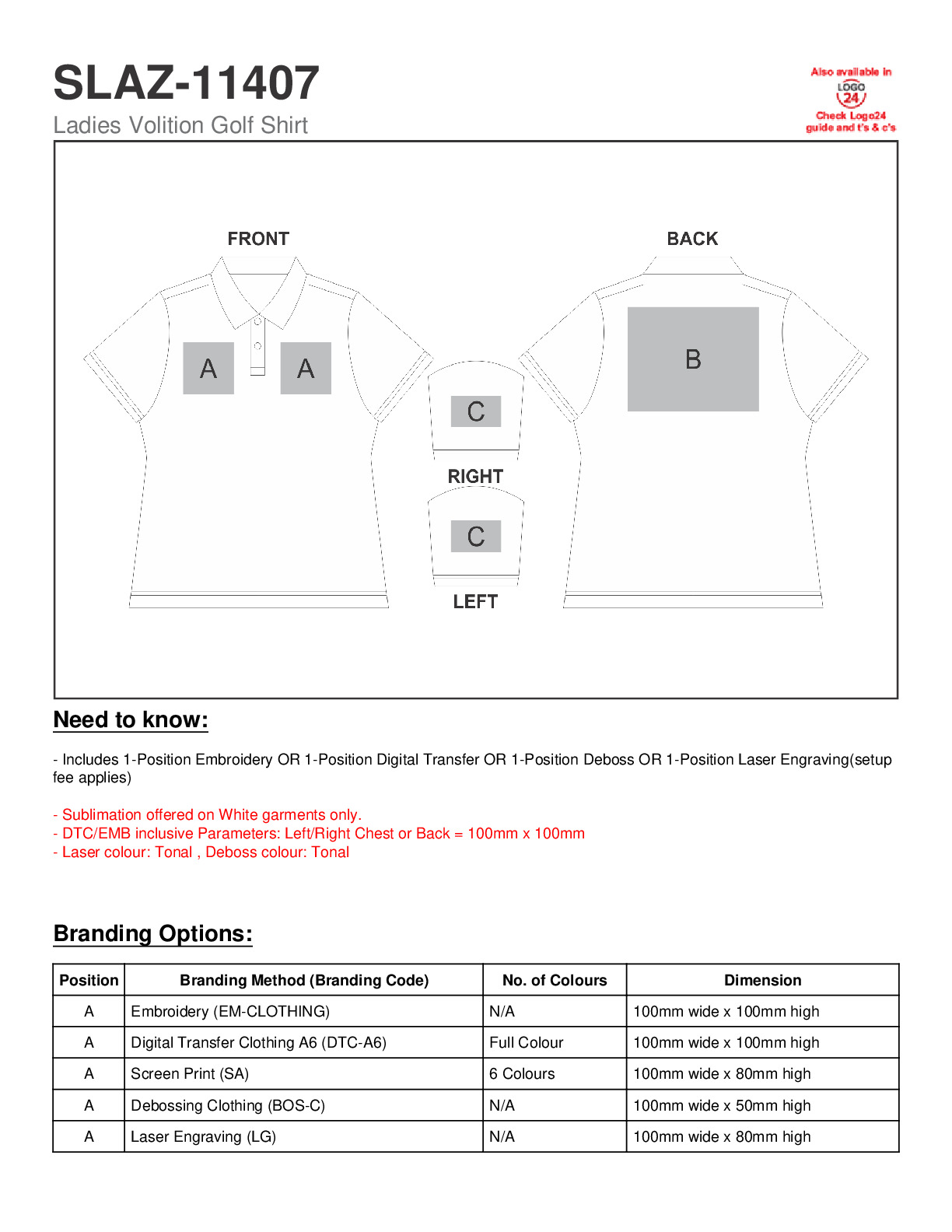 SLAZ-11407

Ladies Volition Golf Shirt

Also available in
LOGO
24
Check Logo24 guide and t's & c's

FRONT

BACK

A A

B

C

RIGHT

C

LEFT

Need to know:

- Includes 1-Position Embroidery OR 1-Position Digital Transfer OR 1-Position Deboss OR 1-Position Laser Engraving(setup fee applies)

- Sublimation offered on White garments only.
- DTC/EMB inclusive Parameters: Left/Right Chest or Back = 100mm x 100mm
- Laser colour: Tonal , Deboss colour: Tonal

Branding Options:

| Position | Branding Method (Branding Code) | No. of Colours | Dimension |
|---|---|---|---|
| A | Embroidery (EM-CLOTHING) | N/A | 100mm wide x 100mm high |
| A | Digital Transfer Clothing A6 (DTC-A6) | Full Colour | 100mm wide x 100mm high |
| A | Screen Print (SA) | 6 Colours | 100mm wide x 80mm high |
| A | Debossing Clothing (BOS-C) | N/A | 100mm wide x 50mm high |
| A | Laser Engraving (LG) | N/A | 100mm wide x 80mm high |